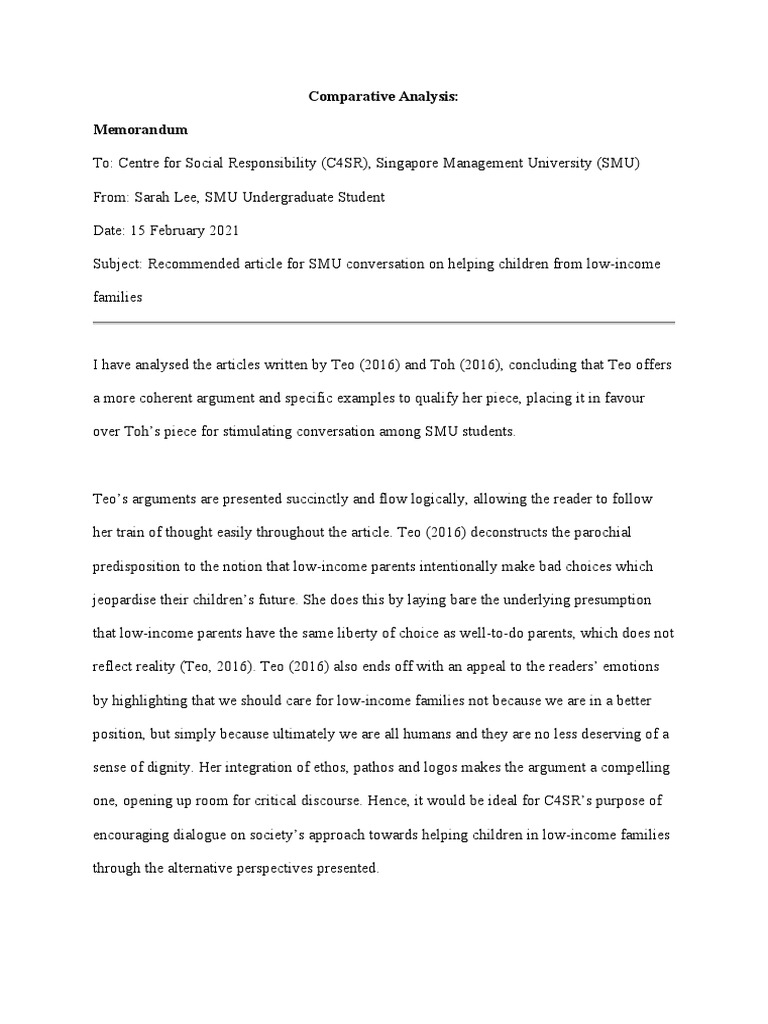 Comparative Analysis:

Memorandum

To: Centre for Social Responsibility (C4SR), Singapore Management University (SMU)

From: Sarah Lee, SMU Undergraduate Student

Date: 15 February 2021

Subject: Recommended article for SMU conversation on helping children from low-income families

I have analysed the articles written by Teo (2016) and Toh (2016), concluding that Teo offers a more coherent argument and specific examples to qualify her piece, placing it in favour over Toh's piece for stimulating conversation among SMU students.

Teo's arguments are presented succinctly and flow logically, allowing the reader to follow her train of thought easily throughout the article. Teo (2016) deconstructs the parochial predisposition to the notion that low-income parents intentionally make bad choices which jeopardise their children's future. She does this by laying bare the underlying presumption that low-income parents have the same liberty of choice as well-to-do parents, which does not reflect reality (Teo, 2016). Teo (2016) also ends off with an appeal to the readers' emotions by highlighting that we should care for low-income families not because we are in a better position, but simply because ultimately we are all humans and they are no less deserving of a sense of dignity. Her integration of ethos, pathos and logos makes the argument a compelling one, opening up room for critical discourse. Hence, it would be ideal for C4SR's purpose of encouraging dialogue on society's approach towards helping children in low-income families through the alternative perspectives presented.